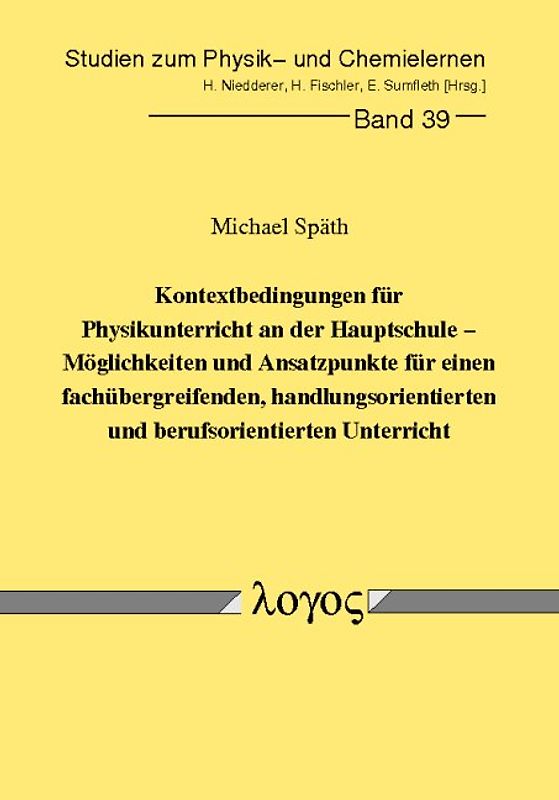 Studien zum Physik– und Chemielernen
H. Niedderer, H. Fischler, E. Sumfleth [Hrsg.]
Band 39

Michael Späth

Kontextbedingungen für Physikunterricht an der Hauptschule – Möglichkeiten und Ansatzpunkte für einen fachübergreifenden, handlungsorientierten und berufsorientierten Unterricht

λογος